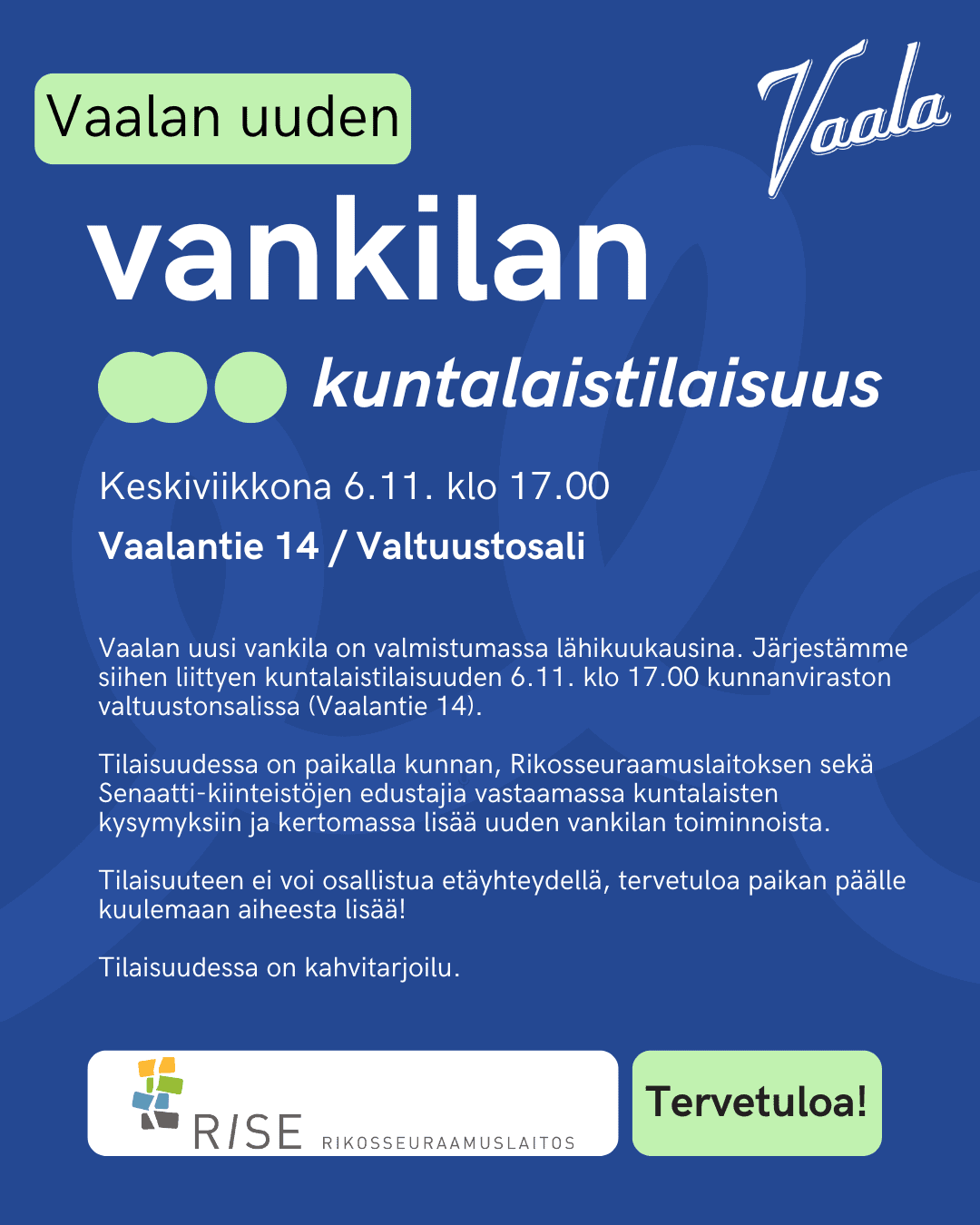 Vaalan uuden

Vaala

vankilan

kuntalaistilaisuus

Keskiviikkona 6.11. klo 17.00

Vaalantie 14 / Valtuustosali

Vaalan uusi vankila on valmistumassa lähikuukausina. Järjestämme siihen liittyen kuntalaistilaisuuden 6.11. klo 17.00 kunnanviraston valtuustonsalissa (Vaalantie 14).

Tilaisuudessa on paikalla kunnan, Rikosseuraamuslaitoksen sekä Senaatti-kiinteistöjen edustajia vastaamassa kuntalaisten kysymyksiin ja kertomassa lisää uuden vankilan toiminnoista.

Tilaisuuteen ei voi osallistua etäyhteydellä, tervetuloa paikan päälle kuulemaan aiheesta lisää!

Tilaisuudessa on kahvitarjoilu.

RISE RIKOSSEURAAMUSLAITOS

Tervetuloa!